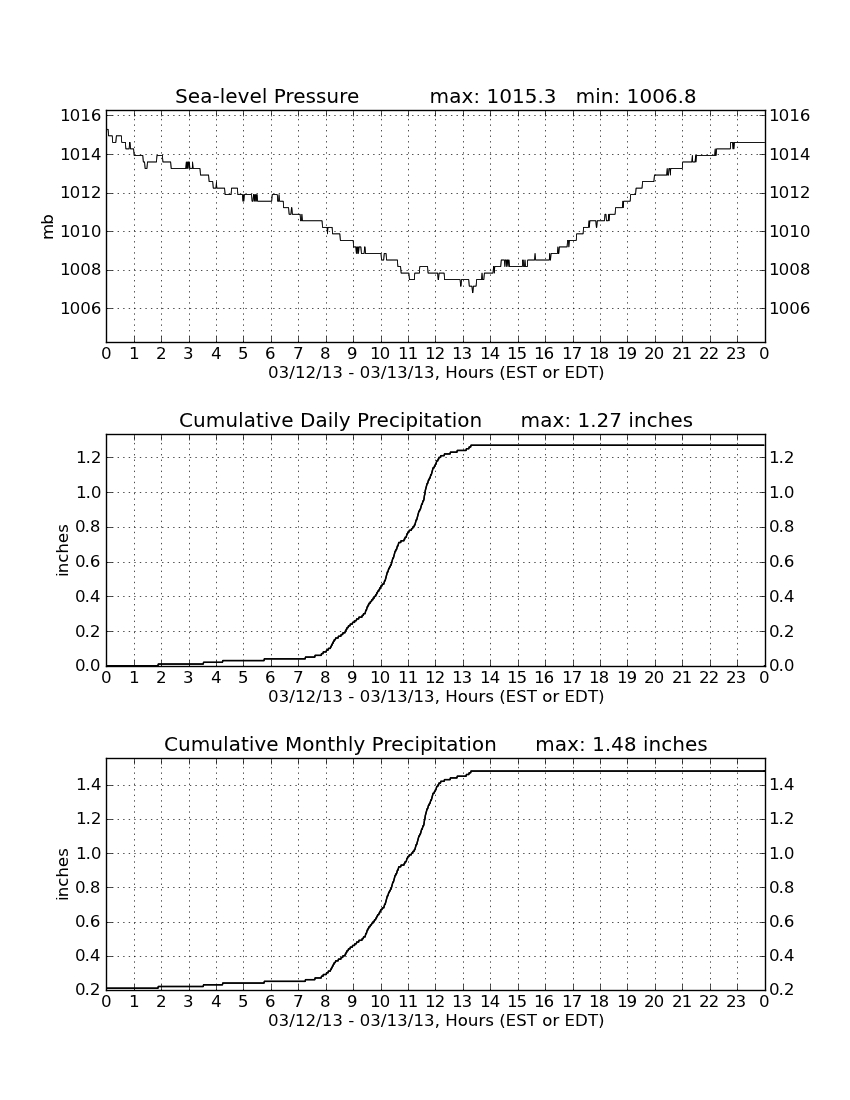 Sea-level Pressure max: 1015.3 min: 1006.8

mb

1016
1014
1012
1010
1008
1006

1016
1014
1012
1010
1008
1006

0 1 2 3 4 5 6 7 8 9 10 11 12 13 14 15 16 17 18 19 20 21 22 23 0

03/12/13 - 03/13/13, Hours (EST or EDT)

Cumulative Daily Precipitation max: 1.27 inches

inches

1.2
1.0
0.8
0.6
0.4
0.2
0.0

1.2
1.0
0.8
0.6
0.4
0.2
0.0

0 1 2 3 4 5 6 7 8 9 10 11 12 13 14 15 16 17 18 19 20 21 22 23 0

03/12/13 - 03/13/13, Hours (EST or EDT)

Cumulative Monthly Precipitation max: 1.48 inches

inches

1.4
1.2
1.0
0.8
0.6
0.4
0.2

1.4
1.2
1.0
0.8
0.6
0.4
0.2

0 1 2 3 4 5 6 7 8 9 10 11 12 13 14 15 16 17 18 19 20 21 22 23 0

03/12/13 - 03/13/13, Hours (EST or EDT)